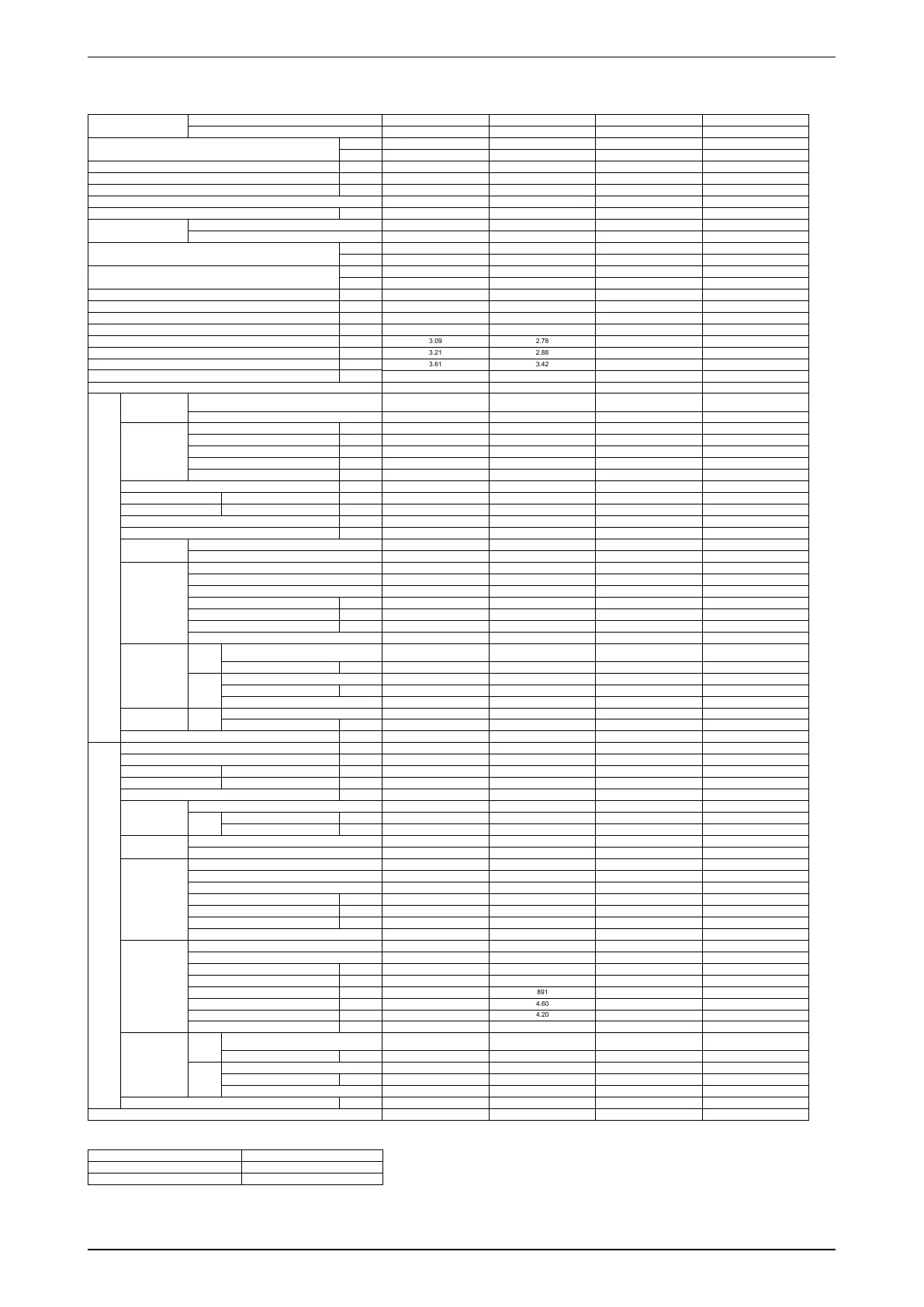 3.09 2.78
3.21 2.88
3.61 3.42
891
4.60
4.20